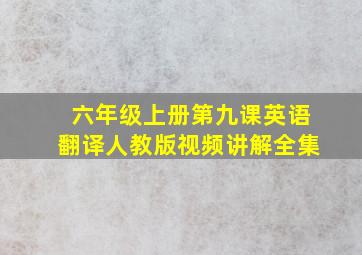 六年级上册第九课英语翻译人教版视频讲解全集